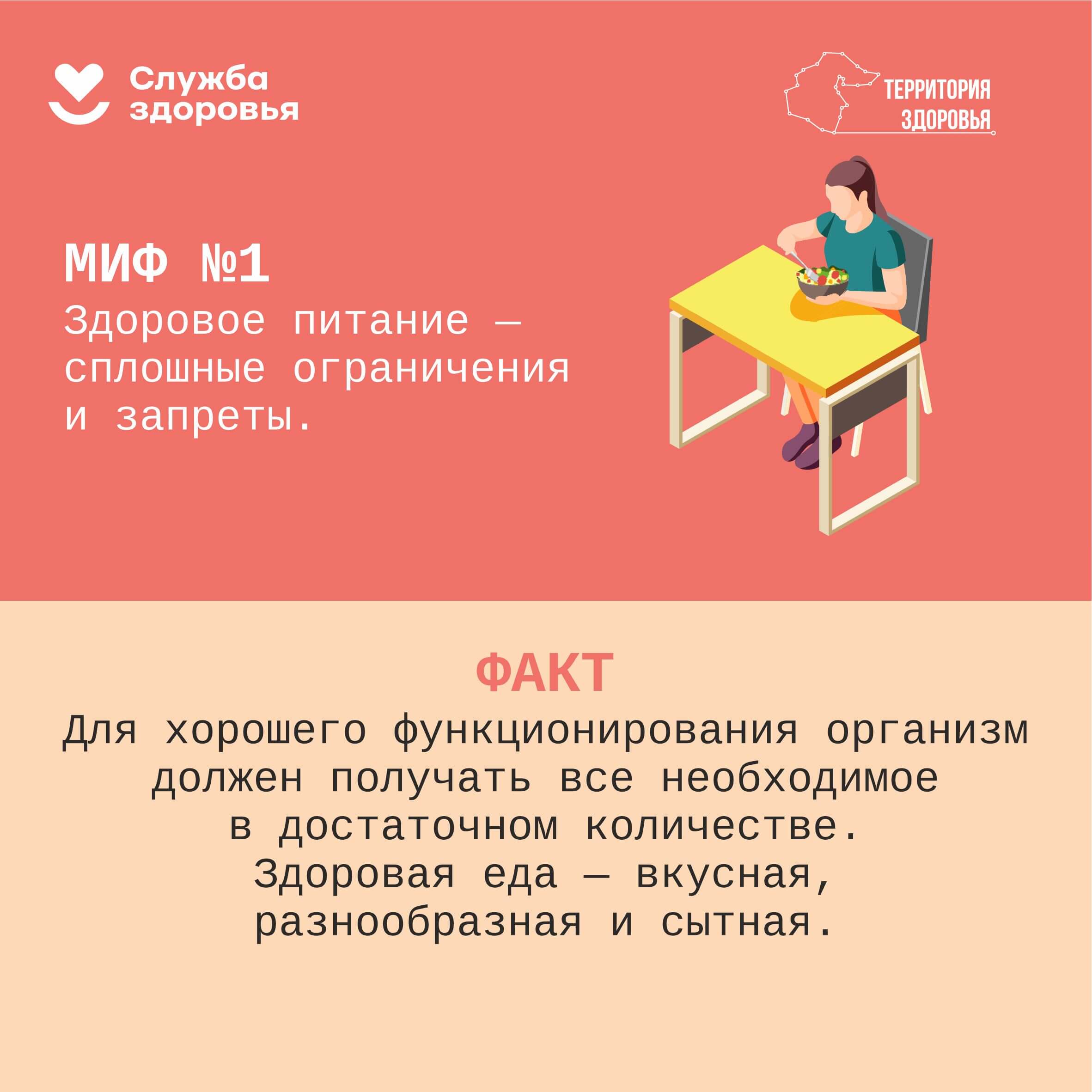 Служба
здоровья

ТЕРРИТОРИЯ
ЗДОРОВЬЯ

МИФ №1

Здоровое питание — сплошные ограничения и запреты.

ФАКТ

Для хорошего функционирования организм должен получать все необходимое в достаточном количестве. Здоровая еда — вкусная, разнообразная и сытная.